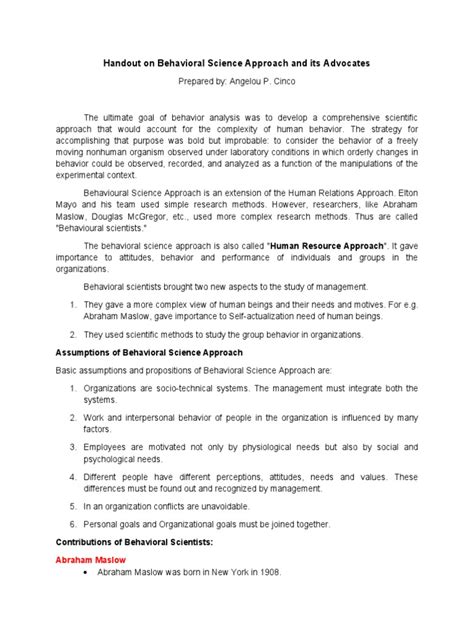 Handout on Behavioral Science Approach and its Advocates

Prepared by: Angelou P. Cinco

The ultimate goal of behavior analysis was to develop a comprehensive scientific approach that would account for the complexity of human behavior. The strategy for accomplishing that purpose was bold but improbable: to consider the behavior of a freely moving nonhuman organism observed under laboratory conditions in which orderly changes in behavior could be observed, recorded, and analyzed as a function of the manipulations of the experimental context.

Behavioural Science Approach is an extension of the Human Relations Approach. Elton Mayo and his team used simple research methods. However, researchers, like Abraham Maslow, Douglas McGregor, etc., used more complex research methods. Thus are called "Behavioural scientists."

The behavioral science approach is also called "Human Resource Approach". It gave importance to attitudes, behavior and performance of individuals and groups in the organizations.

Behavioral scientists brought two new aspects to the study of management.

1. They gave a more complex view of human beings and their needs and motives. For e.g. Abraham Maslow, gave importance to Self-actualization need of human beings.

2. They used scientific methods to study the group behavior in organizations.

Assumptions of Behavioral Science Approach

Basic assumptions and propositions of Behavioral Science Approach are:

1. Organizations are socio-technical systems. The management must integrate both the systems.

2. Work and interpersonal behavior of people in the organization is influenced by many factors.

3. Employees are motivated not only by physiological needs but also by social and psychological needs.

4. Different people have different perceptions, attitudes, needs and values. These differences must be found out and recognized by management.

5. In an organization conflicts are unavoidable.

6. Personal goals and Organizational goals must be joined together.

Contributions of Behavioral Scientists:

Abraham Maslow

• Abraham Maslow was born in New York in 1908.